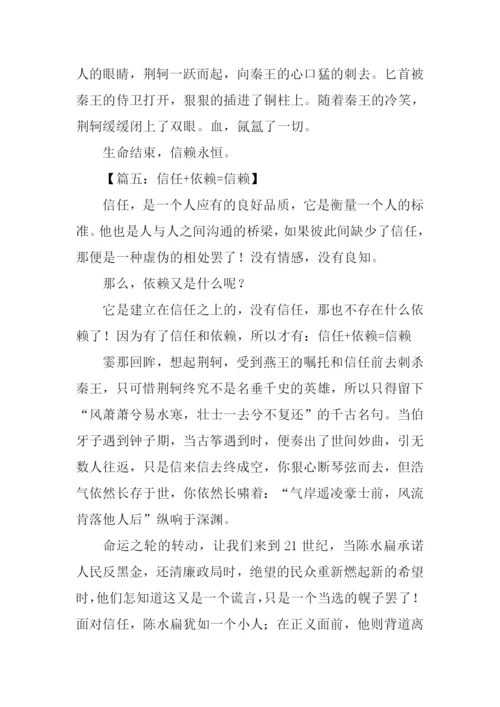 人的眼睛，荆轲一跃而起，向秦王的心口猛的刺去。匕首被秦王的侍卫打开，狠狠的插进了铜柱上。随着秦王的冷笑，荆轲缓缓闭上了双眼。血，氤氲了一切。

生命结束，信赖永恒。

【篇五：信任+依赖=信赖】

信任，是一个人应有的良好品质，它是衡量一个人的标准。他也是人与人之间沟通的桥梁，如果彼此间缺少了信任，那便是一种虚伪的相处罢了！没有情感，没有良知。

那么，依赖又是什么呢？

它是建立在信任之上的，没有信任，那也不存在什么依赖了！因为有了信任和依赖，所以才有：信任+依赖=信赖

霎那回眸，想起荆轲，受到燕王的嘱托和信任前去刺杀秦王，只可惜荆轲终究不是名垂千史的英雄，所以只得留下“风萧萧兮易水寒，壮士一去兮不复还”的千古名句。当伯牙子遇到钟子期，当古筝遇到时，便奏出了世间妙曲，引无数人往返，只是信来信去终成空，你狠心断琴弦而去，但浩气依然长存于世，你依然长啸着：“气岸遥凌豪士前，风流肯落他人后”纵响于深渊。

命运之轮的转动，让我们来到21世纪，当陈水扁承诺人民反黑金，还清廉政局时，绝望的民众重新燃起新的希望时，他们怎知道这又是一个谎言，只是一个当选的幌子罢了！面对信任，陈水扁犹如一个小人；在正义面前，他则背道离